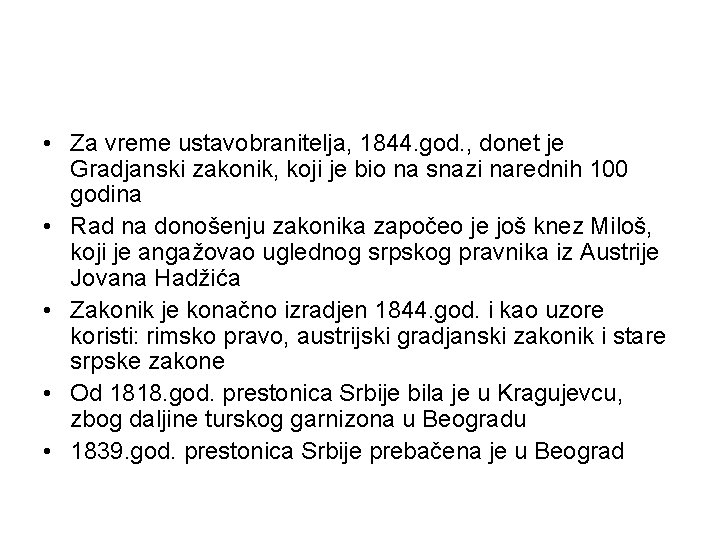 • Za vreme ustavobranitelja, 1844.god., donet je Gradjanski zakonik, koji je bio na snazi narednih 100 godina
• Rad na donošenju zakonika započeo je još knez Miloš, koji je angažovao uglednog srpskog pravnika iz Austrije Jovana Hadžića
• Zakonik je konačno izradjen 1844.god. i kao uzore koristi: rimsko pravo, austrijski gradjanski zakonik i stare srpske zakone
• Od 1818.god. prestonica Srbije bila je u Kragujevcu, zbog daljine turskog garnizona u Beogradu
• 1839.god. prestonica Srbije prebačena je u Beograd